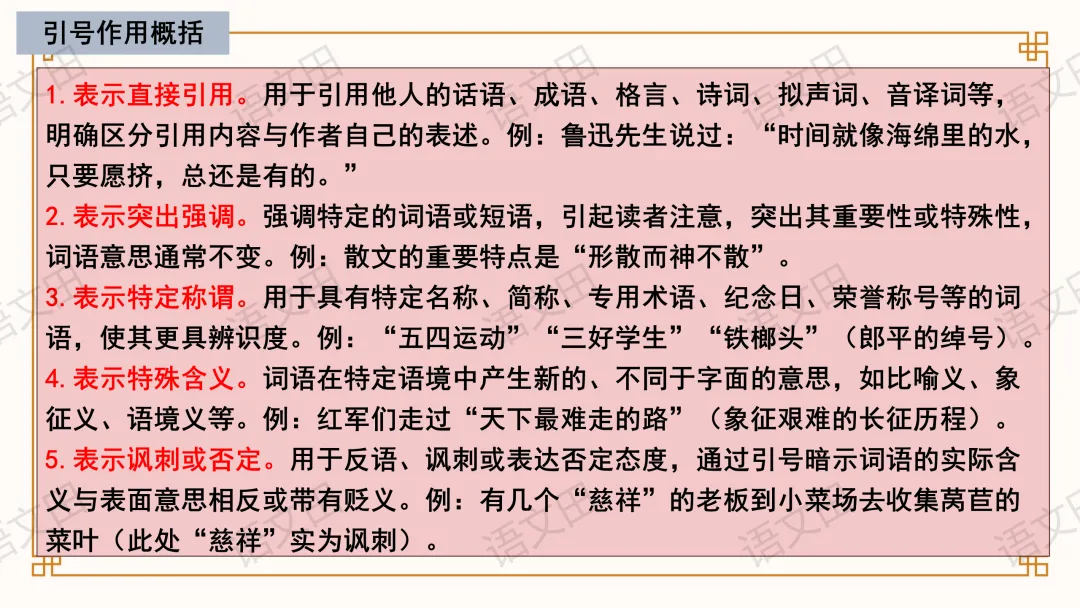 引号作用概括

1.表示直接引用。用于引用他人的话语、成语、格言、诗词、拟声词、音译词等，明确区分引用内容与作者自己的表述。例：鲁迅先生说过：“时间就像海绵里的水，只要愿挤，总还是有的。”

2.表示突出强调。强调特定的词语或短语，引起读者注意，突出其重要性或特殊性，词语意思通常不变。例：散文的重要特点是“形散而神不散”。

3.表示特定称谓。用于具有特定名称、简称、专用术语、纪念日、荣誉称号等的词语，使其更具辨识度。例：“五四运动”“三好学生”“铁榔头”（郎平的绰号）。

4.表示特殊含义。词语在特定语境中产生新的、不同于字面的意思，如比喻义、象征义、语境义等。例：红军们走过“天下最难走的路”（象征艰难的长征历程）。

5.表示讽刺或否定。用于反语、讽刺或表达否定态度，通过引号暗示词语的实际含义与表面意思相反或带有贬义。例：有几个“慈祥”的老板到小菜场去收集莴苣的菜叶（此处“慈祥”实为讽刺）。

语文田